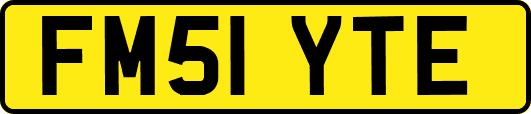 FM51 YTE